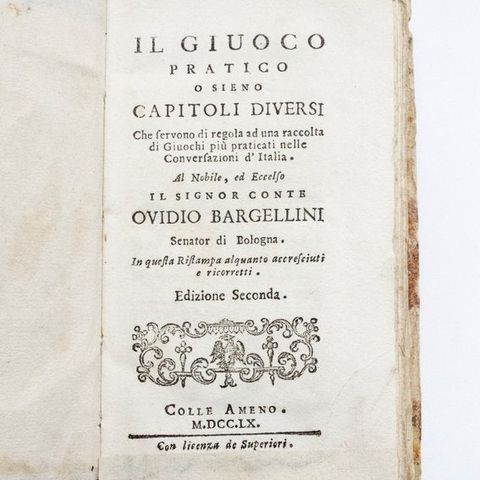 IL GIUOCO
PRATICO
O SIENO
CAPITOLI DIVERSI

Che ſervono di regola ad una raccolta di Giuochi più praticati nelle Converſazioni d' Italia.

Al Nobile, ed Eccelſo
IL SIGNOR CONTE
OVIDIO BARGELLINI
Senator di Bologna.

In queſta Riſtampa alquanto accreſciuti e ricorretti.

Edizione Seconda.

COLLE AMENO.
M.DCC.LX.

Con licenza de Superiori.